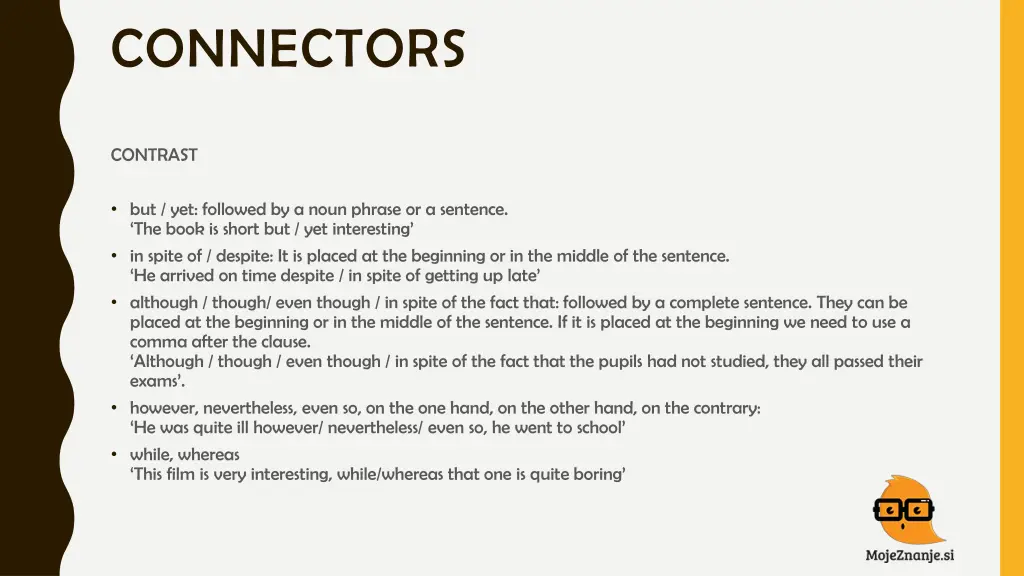 CONNECTORS

CONTRAST

• but / yet: followed by a noun phrase or a sentence.
‘The book is short but / yet interesting’

• in spite of / despite: It is placed at the beginning or in the middle of the sentence.
‘He arrived on time despite / in spite of getting up late’

• although / though/ even though / in spite of the fact that: followed by a complete sentence. They can be placed at the beginning or in the middle of the sentence. If it is placed at the beginning we need to use a comma after the clause.
‘Although / though / even though / in spite of the fact that the pupils had not studied, they all passed their exams’.

• however, nevertheless, even so, on the one hand, on the other hand, on the contrary:
‘He was quite ill however/ nevertheless/ even so, he went to school’

• while, whereas
‘This film is very interesting, while/whereas that one is quite boring’

MojeZnanje.si